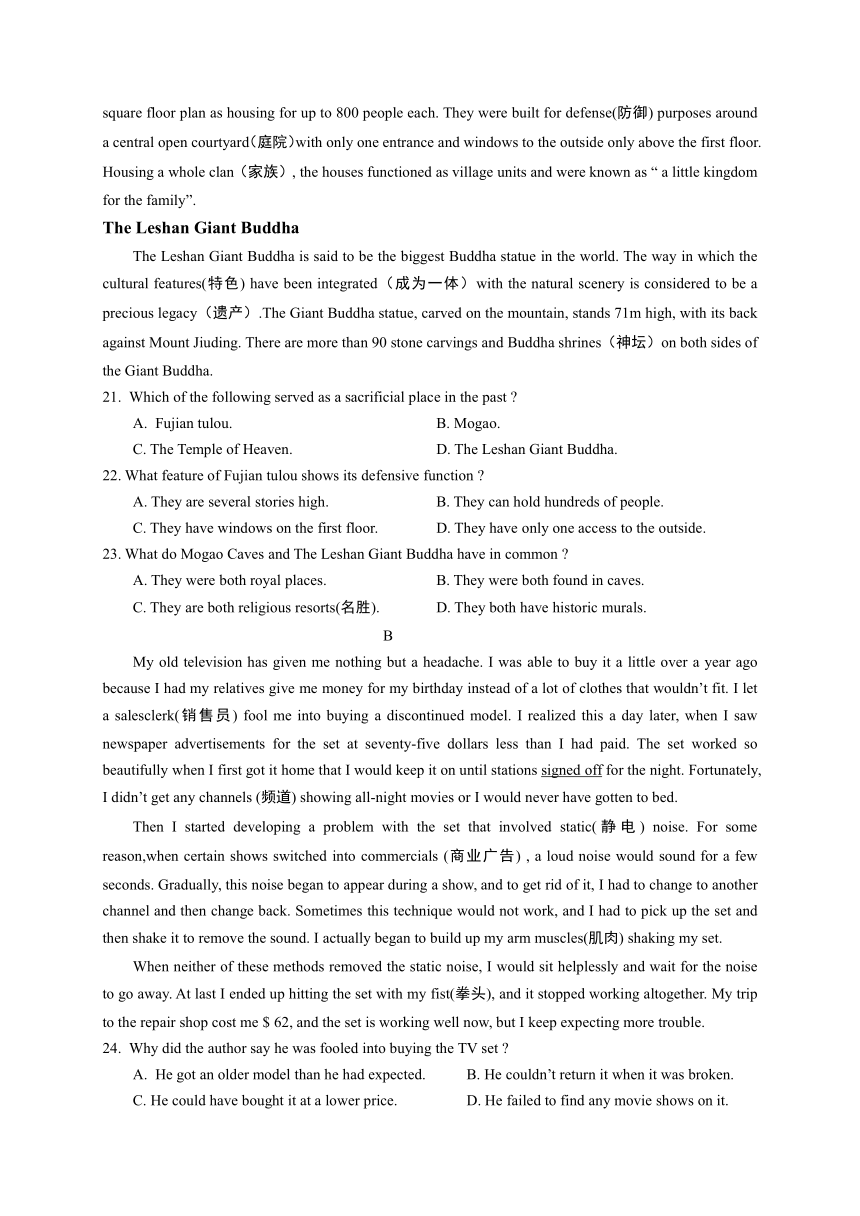 square floor plan as housing for up to 800 people each. They were built for defense(防御) purposes around a central open courtyard（庭院）with only one entrance and windows to the outside only above the first floor. Housing a whole clan（家族）, the houses functioned as village units and were known as “ a little kingdom for the family”.

The Leshan Giant Buddha

The Leshan Giant Buddha is said to be the biggest Buddha statue in the world. The way in which the cultural features(特色) have been integrated（成为一体）with the natural scenery is considered to be a precious legacy（遗产）.The Giant Buddha statue, carved on the mountain, stands 71m high, with its back against Mount Jiuding. There are more than 90 stone carvings and Buddha shrines（神坛）on both sides of the Giant Buddha.

21. Which of the following served as a sacrificial place in the past ?

A. Fujian tulou.
B. Mogao.
C. The Temple of Heaven.
D. The Leshan Giant Buddha.

22. What feature of Fujian tulou shows its defensive function ?

A. They are several stories high.
B. They can hold hundreds of people.
C. They have windows on the first floor.
D. They have only one access to the outside.

23. What do Mogao Caves and The Leshan Giant Buddha have in common ?

A. They were both royal places.
B. They were both found in caves.
C. They are both religious resorts(名胜).
D. They both have historic murals.

B

My old television has given me nothing but a headache. I was able to buy it a little over a year ago because I had my relatives give me money for my birthday instead of a lot of clothes that wouldn’t fit. I let a salesclerk(销售员) fool me into buying a discontinued model. I realized this a day later, when I saw newspaper advertisements for the set at seventy-five dollars less than I had paid. The set worked so beautifully when I first got it home that I would keep it on until stations signed off for the night. Fortunately, I didn’t get any channels (频道) showing all-night movies or I would never have gotten to bed.

Then I started developing a problem with the set that involved static(静电) noise. For some reason,when certain shows switched into commercials (商业广告) , a loud noise would sound for a few seconds. Gradually, this noise began to appear during a show, and to get rid of it, I had to change to another channel and then change back. Sometimes this technique would not work, and I had to pick up the set and then shake it to remove the sound. I actually began to build up my arm muscles(肌肉) shaking my set.

When neither of these methods removed the static noise, I would sit helplessly and wait for the noise to go away. At last I ended up hitting the set with my fist(拳头), and it stopped working altogether. My trip to the repair shop cost me $ 62, and the set is working well now, but I keep expecting more trouble.

24. Why did the author say he was fooled into buying the TV set ?

A. He got an older model than he had expected.
B. He couldn’t return it when it was broken.
C. He could have bought it at a lower price.
D. He failed to find any movie shows on it.